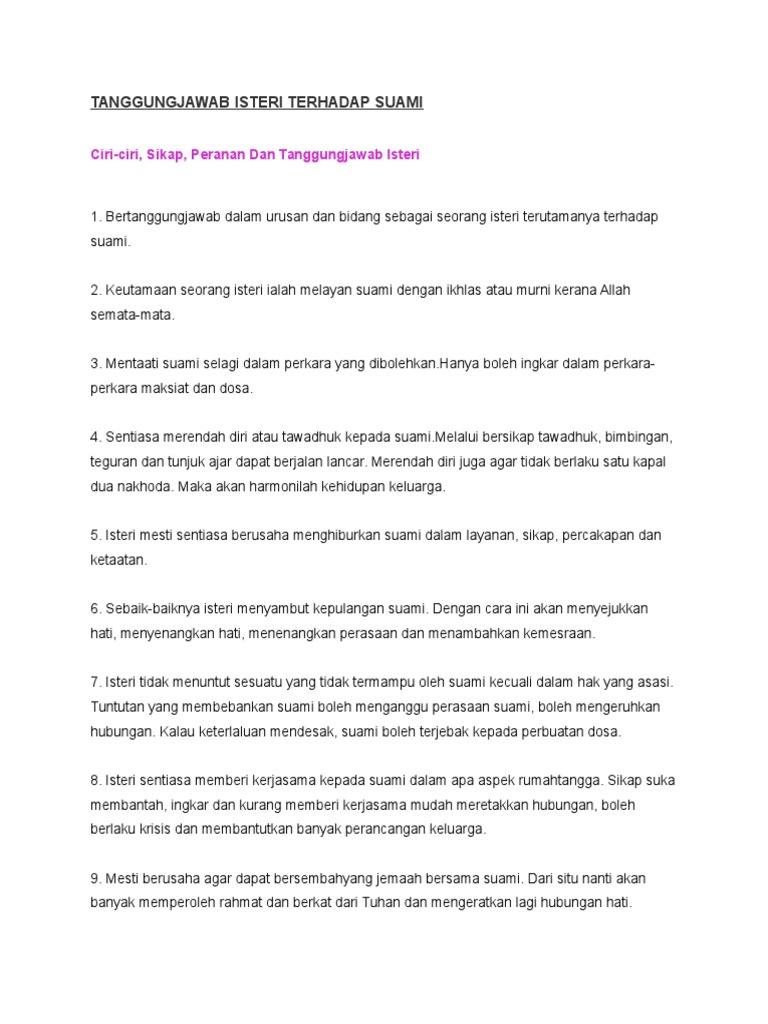 TANGGUNGJAWAB ISTERI TERHADAP SUAMI

Ciri-ciri, Sikap, Peranan Dan Tanggungjawab Isteri

1. Bertanggungjawab dalam urusan dan bidang sebagai seorang isteri terutamanya terhadap suami.

2. Keutamaan seorang isteri ialah melayan suami dengan ikhlas atau murni kerana Allah semata-mata.

3. Mentaati suami selagi dalam perkara yang dibolehkan.Hanya boleh ingkar dalam perkara-perkara maksiat dan dosa.

4. Sentiasa merendah diri atau tawadhuk kepada suami.Melalui bersikap tawadhuk, bimbingan, teguran dan tunjuk ajar dapat berjalan lancar. Merendah diri juga agar tidak berlaku satu kapal dua nakhoda. Maka akan harmonilah kehidupan keluarga.

5. Isteri mesti sentiasa berusaha menghiburkan suami dalam layanan, sikap, percakapan dan ketaatan.

6. Sebaik-baiknya isteri menyambut kepulangan suami. Dengan cara ini akan menyejukkan hati, menyenangkan hati, menenangkan perasaan dan menambahkan kemesraan.

7. Isteri tidak menuntut sesuatu yang tidak termampu oleh suami kecuali dalam hak yang asasi. Tuntutan yang membebankan suami boleh menganggu perasaan suami, boleh mengeruhkan hubungan. Kalau keterlaluan mendesak, suami boleh terjebak kepada perbuatan dosa.

8. Isteri sentiasa memberi kerjasama kepada suami dalam apa aspek rumahtangga. Sikap suka membantah, ingkar dan kurang memberi kerjasama mudah meretakkan hubungan, boleh berlaku krisis dan membantutkan banyak perancangan keluarga.

9. Mesti berusaha agar dapat bersembahyang jemaah bersama suami. Dari situ nanti akan banyak memperoleh rahmat dan berkat dari Tuhan dan mengeratkan lagi hubungan hati.